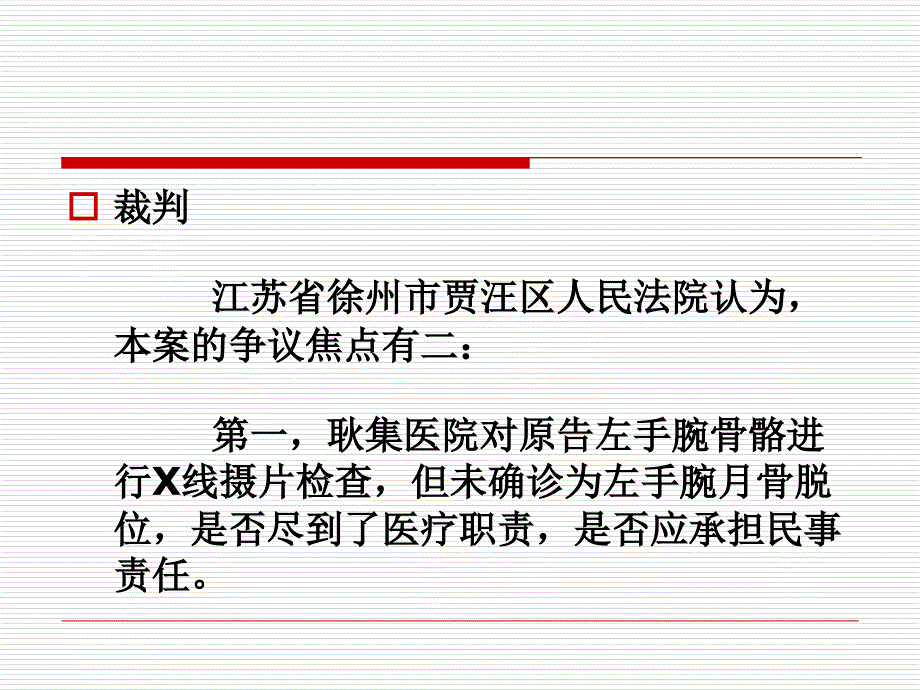 裁判

江苏省徐州市贾汪区人民法院认为，本案的争议焦点有二：

第一，耿集医院对原告左手腕骨骼进行X线摄片检查，但未确诊为左手腕月骨脱位，是否尽到了医疗职责，是否应承担民事责任。